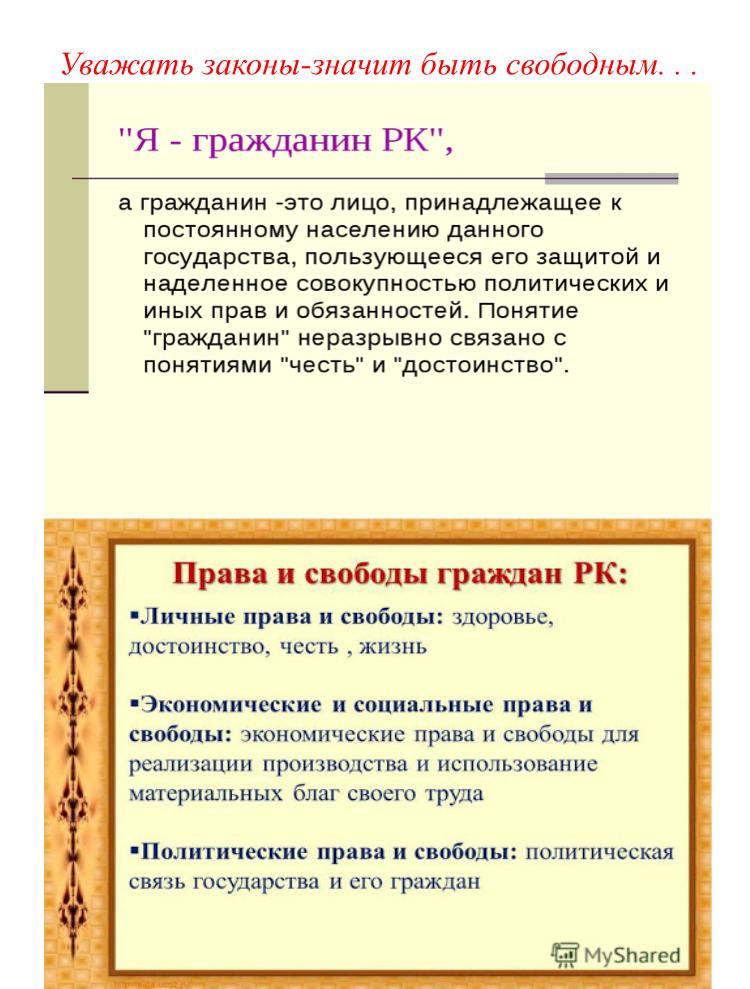 Уважать законы-значит быть свободным. . .

"Я - гражданин РК",

а гражданин -это лицо, принадлежащее к постоянному населению данного государства, пользующееся его защитой и наделенное совокупностью политических и иных прав и обязанностей. Понятие "гражданин" неразрывно связано с понятиями "честь" и "достоинство".

Права и свободы граждан РК:

▪Личные права и свободы: здоровье, достоинство, честь , жизнь

▪Экономические и социальные права и свободы: экономические права и свободы для реализации производства и использование материальных благ своего труда

▪Политические права и свободы: политическая связь государства и его граждан

MyShared